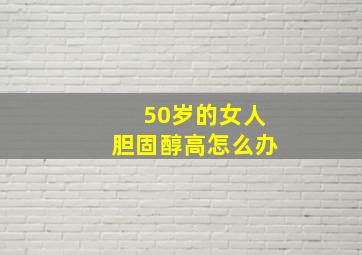 50岁的女人
胆固醇高怎么办